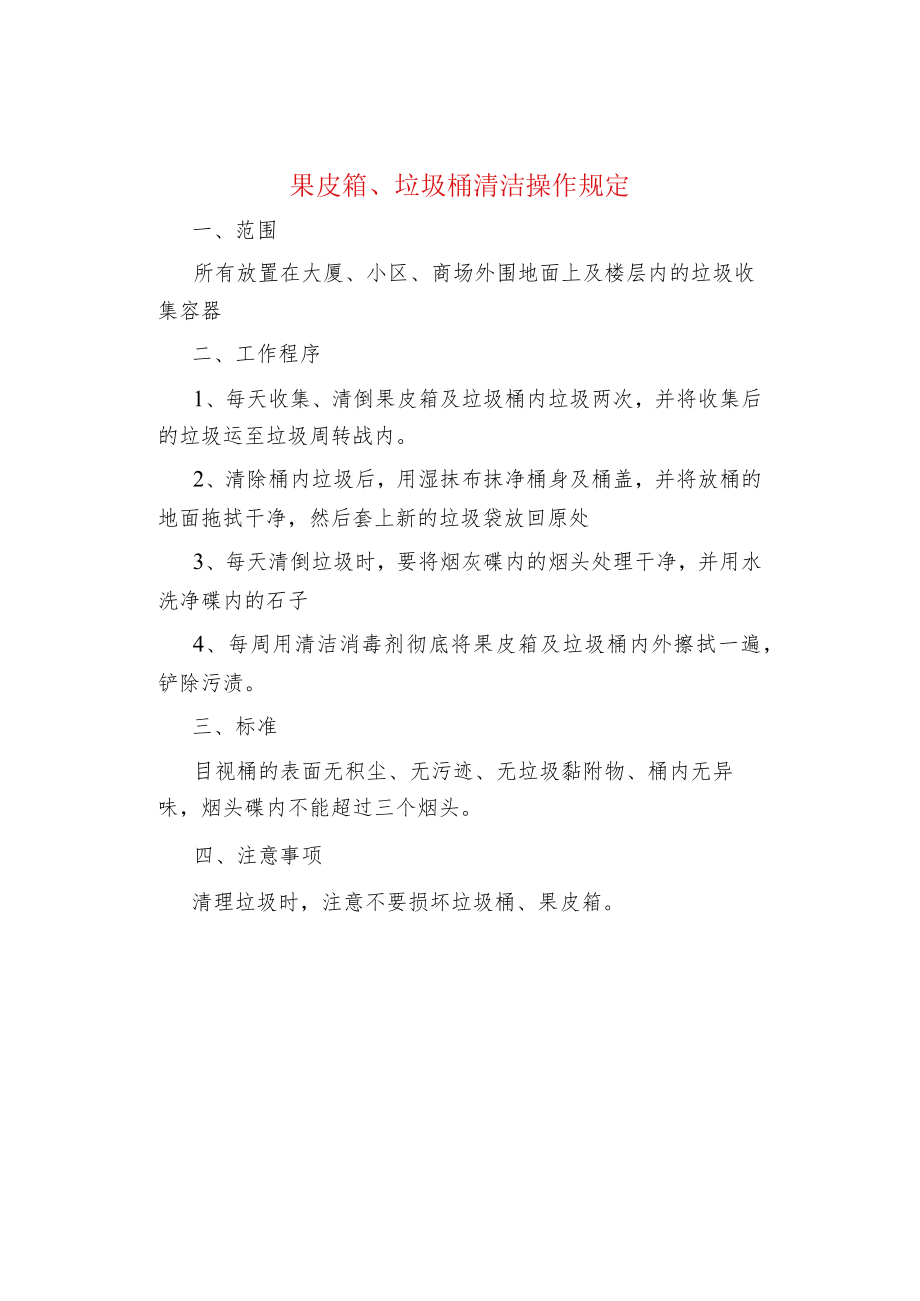 果皮箱、垃圾桶清洁操作规定

一、范围

所有放置在大厦、小区、商场外围地面上及楼层内的垃圾收集容器

二、工作程序

1、每天收集、清倒果皮箱及垃圾桶内垃圾两次，并将收集后的垃圾运至垃圾周转战内。

2、清除桶内垃圾后，用湿抹布抹净桶身及桶盖，并将放桶的地面拖拭干净，然后套上新的垃圾袋放回原处

3、每天清倒垃圾时，要将烟灰碟内的烟头处理干净，并用水洗净碟内的石子

4、每周用清洁消毒剂彻底将果皮箱及垃圾桶内外擦拭一遍，铲除污渍。

三、标准

目视桶的表面无积尘、无污迹、无垃圾黏附物、桶内无异味，烟头碟内不能超过三个烟头。

四、注意事项

清理垃圾时，注意不要损坏垃圾桶、果皮箱。